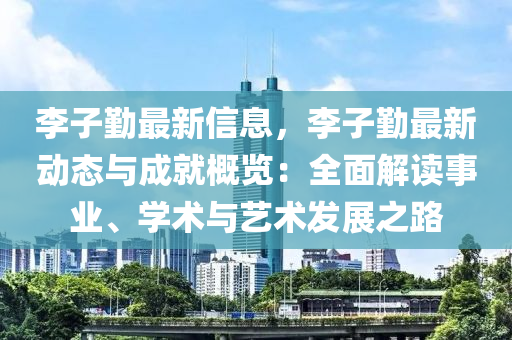 李子勤最新信息，李子勤最新动态与成就概览：全面解读事业、学术与艺术发展之路